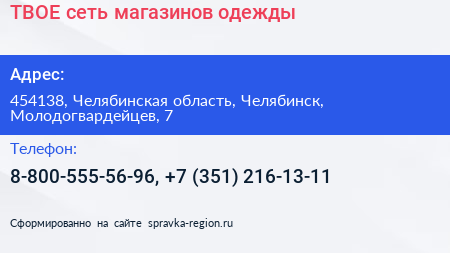 ТВОЕ сеть магазинов одежды

Адрес:

454138, Челябинская область, Челябинск, Молодогвардейцев, 7

Телефон:

8-800-555-56-96, +7 (351) 216-13-11

Сформированно на сайте spravka-region.ru